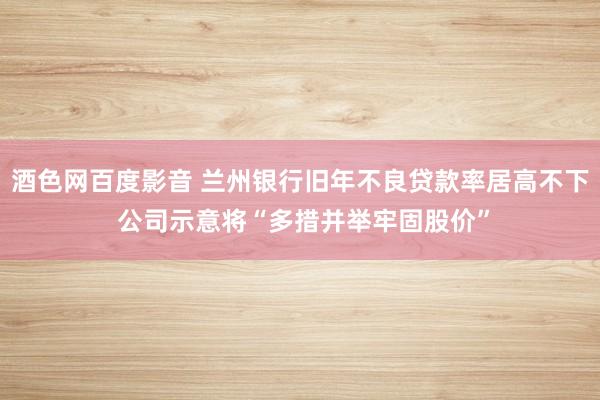 酒色网百度影音 兰州银行旧年不良贷款率居高不下 公司示意将“多措并举牢固股价”